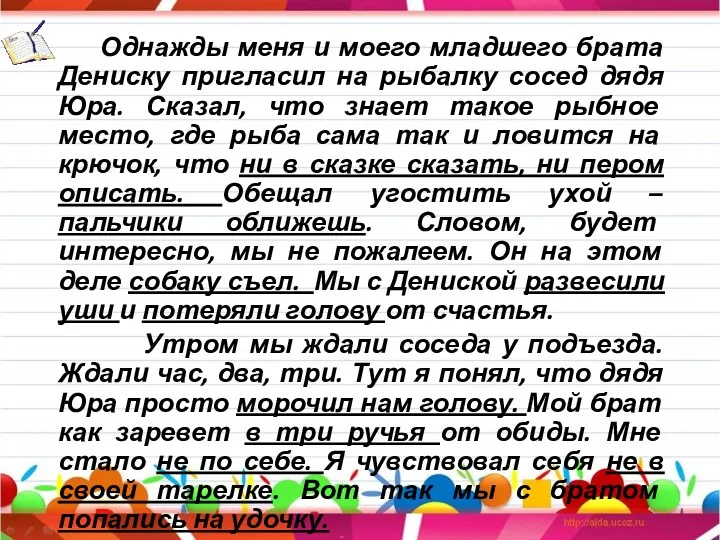 Однажды меня и моего младшего брата Дениску пригласил на рыбалку сосед дядя Юра. Сказал, что знает такое рыбное место, где рыба сама так и ловится на крючок, что ни в сказке сказать, ни пером описать. Обещал угостить ухой – пальчики оближешь. Словом, будет интересно, мы не пожалеем. Он на этом деле собаку съел. Мы с Дениской развесили уши и потеряли голову от счастья.

Утром мы ждали соседа у подъезда. Ждали час, два, три. Тут я понял, что дядя Юра просто морочил нам голову. Мой брат как заревет в три ручья от обиды. Мне стало не по себе. Я чувствовал себя не в своей тарелке. Вот так мы с братом попались на удочку.

http://aida.ucoz.ru